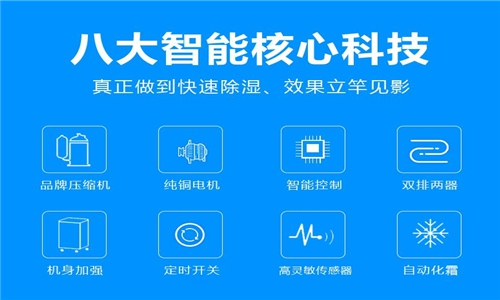 八大智能核心科技

真正做到快速除湿、效果立竿见影

品牌压缩机

纯铜电机

智能控制

双排两器

机身加强

定时开关

高灵敏传感器

自动化霜